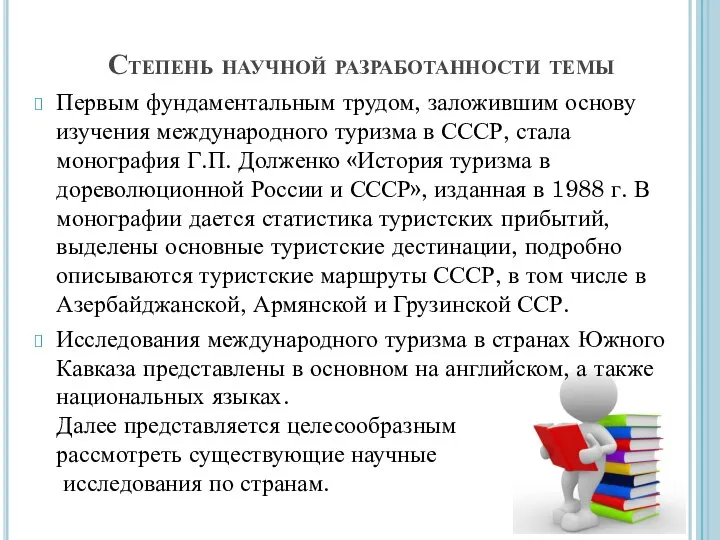 Степень научной разработанности темы

Первым фундаментальным трудом, заложившим основу изучения международного туризма в СССР, стала монография Г.П. Долженко «История туризма в дореволюционной России и СССР», изданная в 1988 г. В монографии дается статистика туристских прибытий, выделены основные туристские дестинации, подробно описываются туристские маршруты СССР, в том числе в Азербайджанской, Армянской и Грузинской ССР.

Исследования международного туризма в странах Южного Кавказа представлены в основном на английском, а также национальных языках.
Далее представляется целесообразным рассмотреть существующие научные исследования по странам.